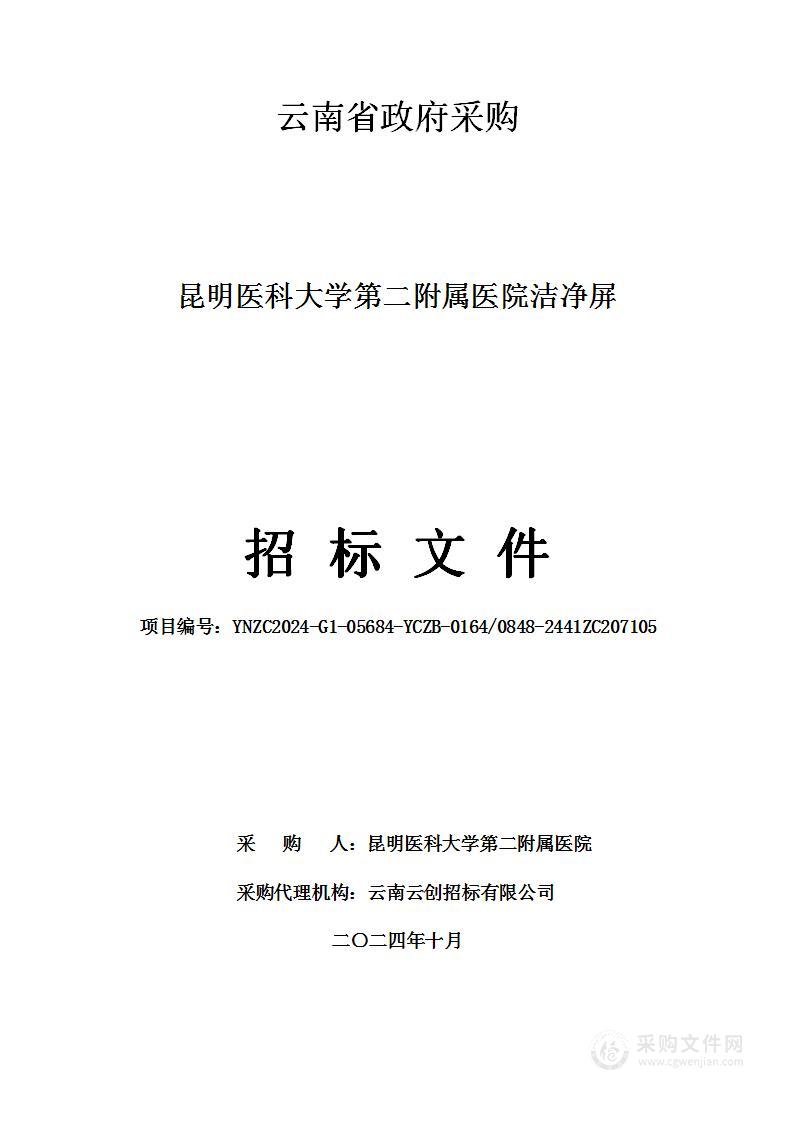 云南省政府采购

昆明医科大学第二附属医院洁净屏

招 标 文 件

项目编号：YNZC2024-G1-05684-YCZB-0164/0848-2441ZC207105

采 购 人：昆明医科大学第二附属医院

采购代理机构：云南云创招标有限公司

二〇二四年十月

采购文件网
www.cgwenjian.com